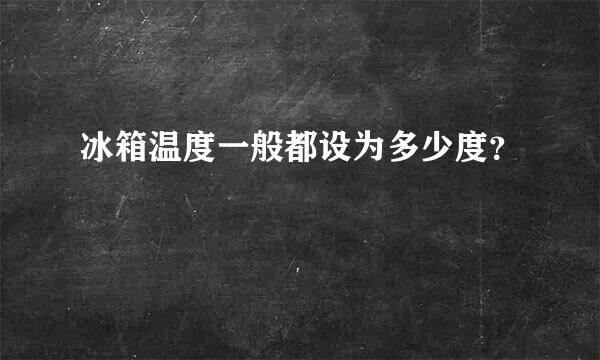 冰箱温度一般都设为多少度?